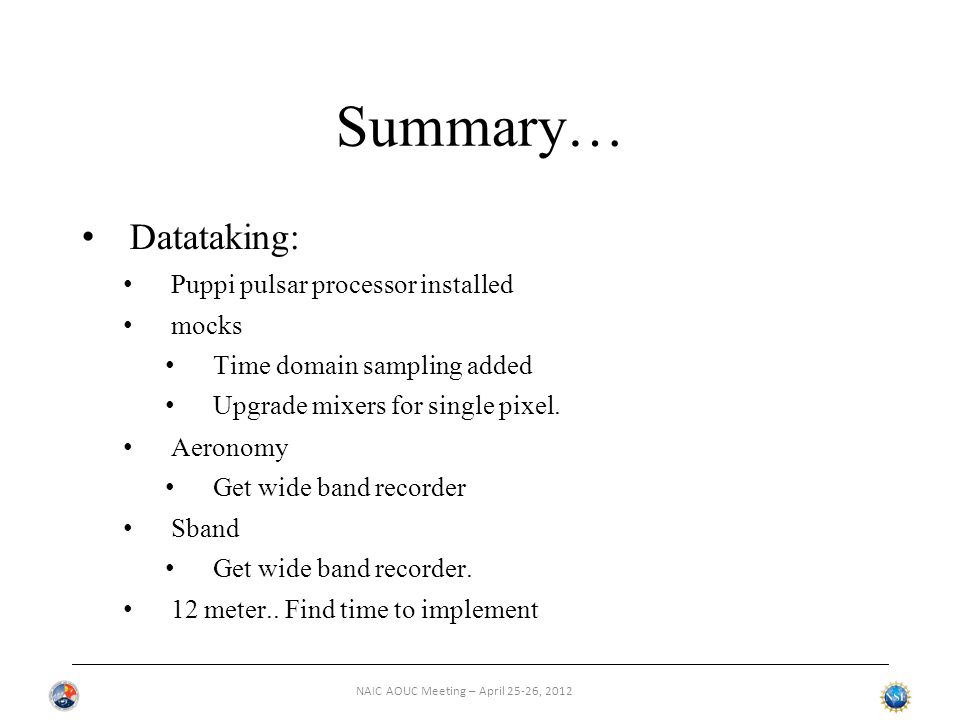 Summary…

• Datataking:
  • Puppi pulsar processor installed
  • mocks
    • Time domain sampling added
    • Upgrade mixers for single pixel.
  • Aeronomy
    • Get wide band recorder
  • Sband
    • Get wide band recorder.
  • 12 meter.. Find time to implement

NAIC AOUC Meeting – April 25-26, 2012

NSF